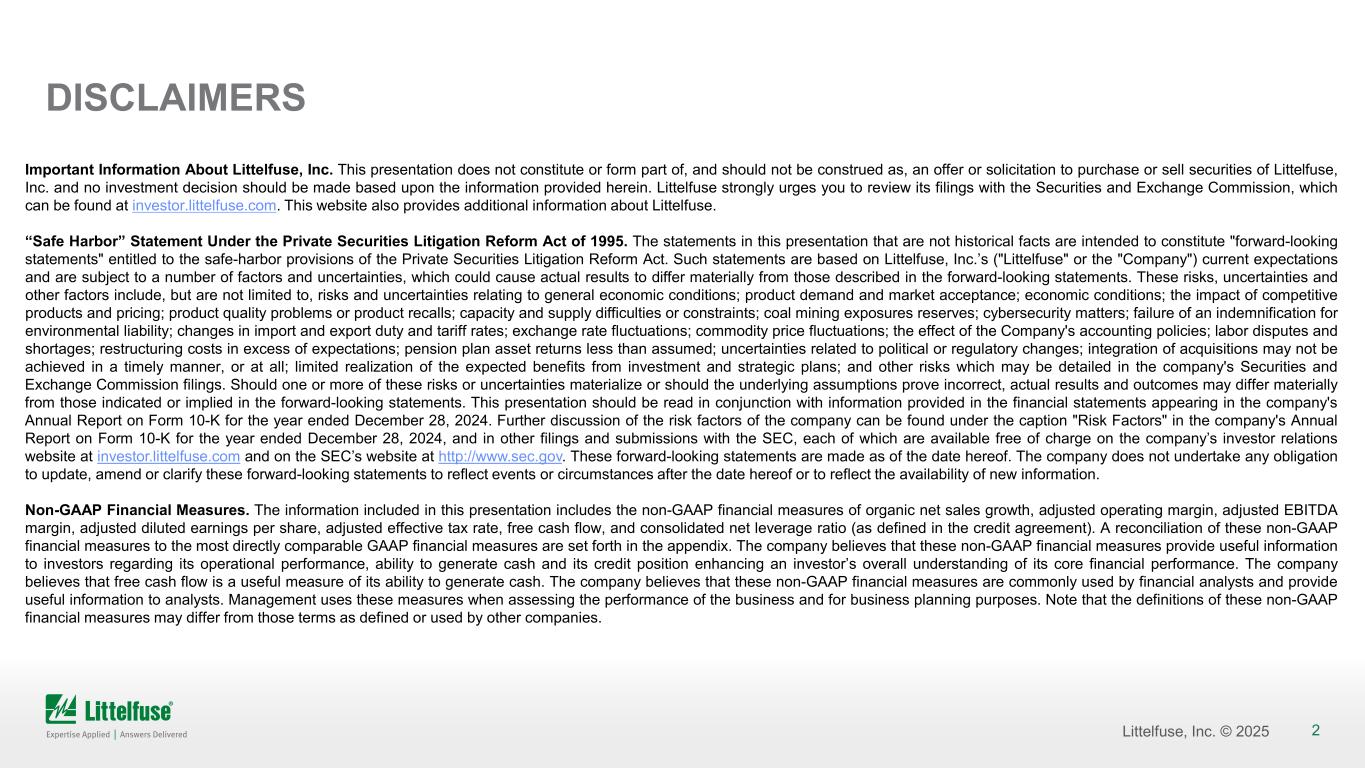 DISCLAIMERS

Important Information About Littelfuse, Inc. This presentation does not constitute or form part of, and should not be construed as, an offer or solicitation to purchase or sell securities of Littelfuse, Inc. and no investment decision should be made based upon the information provided herein. Littelfuse strongly urges you to review its filings with the Securities and Exchange Commission, which can be found at investor.littelfuse.com. This website also provides additional information about Littelfuse.

“Safe Harbor” Statement Under the Private Securities Litigation Reform Act of 1995. The statements in this presentation that are not historical facts are intended to constitute "forward-looking statements" entitled to the safe-harbor provisions of the Private Securities Litigation Reform Act. Such statements are based on Littelfuse, Inc.’s ("Littelfuse" or the "Company") current expectations and are subject to a number of factors and uncertainties, which could cause actual results to differ materially from those described in the forward-looking statements. These risks, uncertainties and other factors include, but are not limited to, risks and uncertainties relating to general economic conditions; product demand and market acceptance; economic conditions; the impact of competitive products and pricing; product quality problems or product recalls; capacity and supply difficulties or constraints; coal mining exposures reserves; cybersecurity matters; failure of an indemnification for environmental liability; changes in import and export duty and tariff rates; exchange rate fluctuations; commodity price fluctuations; the effect of the Company's accounting policies; labor disputes and shortages; restructuring costs in excess of expectations; pension plan asset returns less than assumed; uncertainties related to political or regulatory changes; integration of acquisitions may not be achieved in a timely manner, or at all; limited realization of the expected benefits from investment and strategic plans; and other risks which may be detailed in the company's Securities and Exchange Commission filings. Should one or more of these risks or uncertainties materialize or should the underlying assumptions prove incorrect, actual results and outcomes may differ materially from those indicated or implied in the forward-looking statements. This presentation should be read in conjunction with information provided in the financial statements appearing in the company's Annual Report on Form 10-K for the year ended December 28, 2024. Further discussion of the risk factors of the company can be found under the caption "Risk Factors" in the company's Annual Report on Form 10-K for the year ended December 28, 2024, and in other filings and submissions with the SEC, each of which are available free of charge on the company’s investor relations website at investor.littelfuse.com and on the SEC’s website at http://www.sec.gov. These forward-looking statements are made as of the date hereof. The company does not undertake any obligation to update, amend or clarify these forward-looking statements to reflect events or circumstances after the date hereof or to reflect the availability of new information.

Non-GAAP Financial Measures. The information included in this presentation includes the non-GAAP financial measures of organic net sales growth, adjusted operating margin, adjusted EBITDA margin, adjusted diluted earnings per share, adjusted effective tax rate, free cash flow, and consolidated net leverage ratio (as defined in the credit agreement). A reconciliation of these non-GAAP financial measures to the most directly comparable GAAP financial measures are set forth in the appendix. The company believes that these non-GAAP financial measures provide useful information to investors regarding its operational performance, ability to generate cash and its credit position enhancing an investor’s overall understanding of its core financial performance. The company believes that free cash flow is a useful measure of its ability to generate cash. The company believes that these non-GAAP financial measures are commonly used by financial analysts and provide useful information to analysts. Management uses these measures when assessing the performance of the business and for business planning purposes. Note that the definitions of these non-GAAP financial measures may differ from those terms as defined or used by other companies.

Littelfuse®
Expertise Applied | Answers Delivered

Littelfuse, Inc. © 2025 2